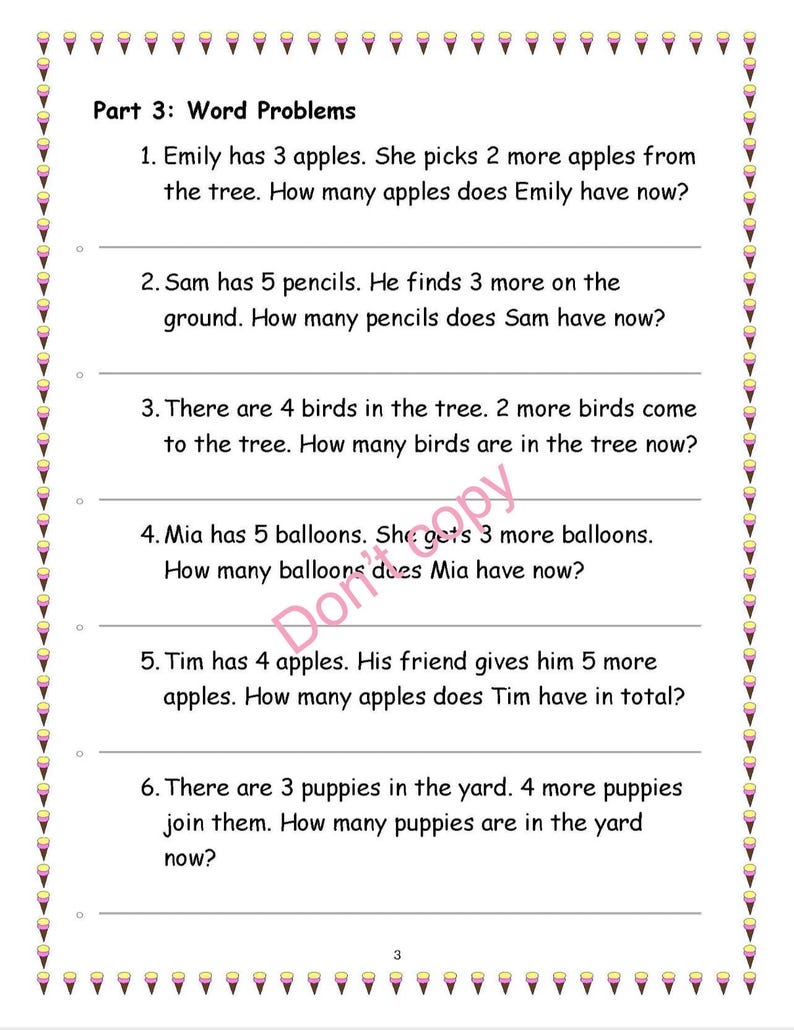 Part 3: Word Problems

1. Emily has 3 apples. She picks 2 more apples from the tree. How many apples does Emily have now?

2. Sam has 5 pencils. He finds 3 more on the ground. How many pencils does Sam have now?

3. There are 4 birds in the tree. 2 more birds come to the tree. How many birds are in the tree now?

4. Mia has 5 balloons. She gets 3 more balloons. How many balloons does Mia have now?

Don't copy

5. Tim has 4 apples. His friend gives him 5 more apples. How many apples does Tim have in total?

6. There are 3 puppies in the yard. 4 more puppies join them. How many puppies are in the yard now?

3